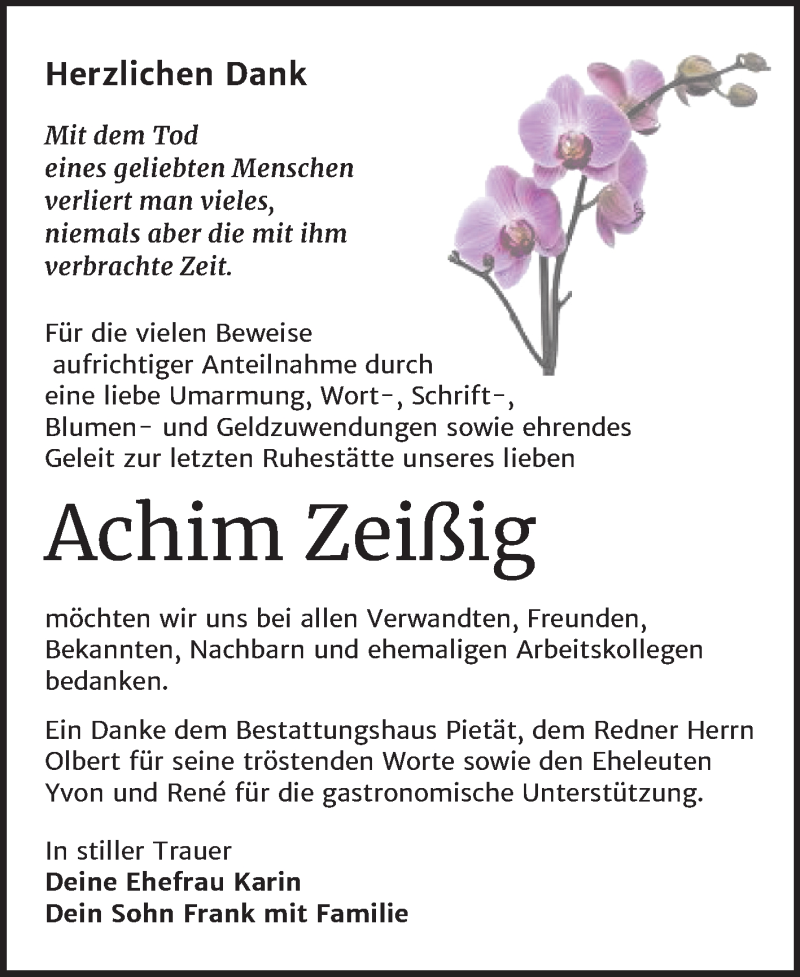 Herzlichen Dank

Mit dem Tod eines geliebten Menschen verliert man vieles, niemals aber die mit ihm verbrachte Zeit.

Für die vielen Beweise aufrichtiger Anteilnahme durch eine liebe Umarmung, Wort-, Schrift-, Blumen- und Geldzuwendungen sowie ehrendes Geleit zur letzten Ruhestätte unseres lieben

Achim Zeißig

möchten wir uns bei allen Verwandten, Freunden, Bekannten, Nachbarn und ehemaligen Arbeitskollegen bedanken.

Ein Danke dem Bestattungshaus Pietät, dem Redner Herrn Olbert für seine tröstenden Worte sowie den Eheleuten Yvon und René für die gastronomische Unterstützung.

In stiller Trauer
Deine Ehefrau Karin
Dein Sohn Frank mit Familie